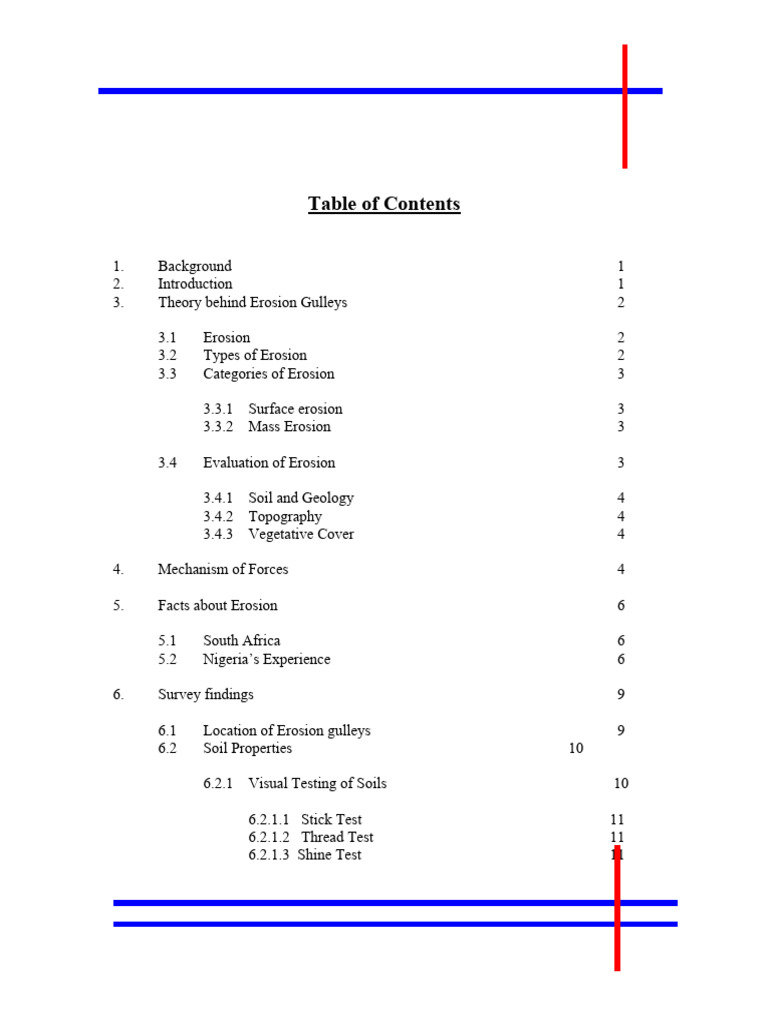 Table of Contents

1. Background 1
2. Introduction 1
3. Theory behind Erosion Gulleys 2

3.1 Erosion 2
3.2 Types of Erosion 2
3.3 Categories of Erosion 3

3.3.1 Surface erosion 3
3.3.2 Mass Erosion 3

3.4 Evaluation of Erosion 3

3.4.1 Soil and Geology 4
3.4.2 Topography 4
3.4.3 Vegetative Cover 4

4. Mechanism of Forces 4

5. Facts about Erosion 6

5.1 South Africa 6
5.2 Nigeria's Experience 6

6. Survey findings 9

6.1 Location of Erosion gulleys 9
6.2 Soil Properties 10

6.2.1 Visual Testing of Soils 10

6.2.1.1 Stick Test 11
6.2.1.2 Thread Test 11
6.2.1.3 Shine Test 11